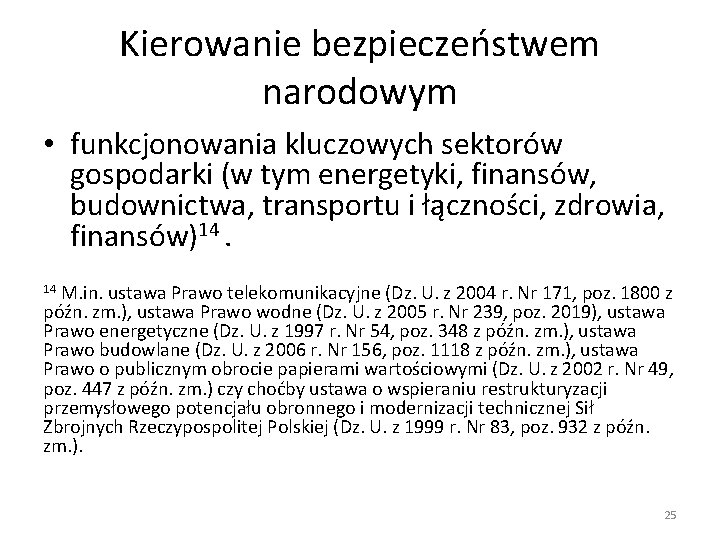 Kierowanie bezpieczeństwem narodowym

• funkcjonowania kluczowych sektorów gospodarki (w tym energetyki, finansów, budownictwa, transportu i łączności, zdrowia, finansów)$^{14}$ .

$^{14}$ M.in. ustawa Prawo telekomunikacyjne (Dz. U. z 2004 r. Nr 171, poz. 1800 z późn. zm.), ustawa Prawo wodne (Dz. U. z 2005 r. Nr 239, poz. 2019), ustawa Prawo energetyczne (Dz. U. z 1997 r. Nr 54, poz. 348 z późn. zm.), ustawa Prawo budowlane (Dz. U. z 2006 r. Nr 156, poz. 1118 z późn. zm.), ustawa Prawo o publicznym obrocie papierami wartościowymi (Dz. U. z 2002 r. Nr 49, poz. 447 z późn. zm.) czy choćby ustawa o wspieraniu restrukturyzacji przemysłowego potencjału obronnego i modernizacji technicznej Sił Zbrojnych Rzeczypospolitej Polskiej (Dz. U. z 1999 r. Nr 83, poz. 932 z późn. zm.).

25